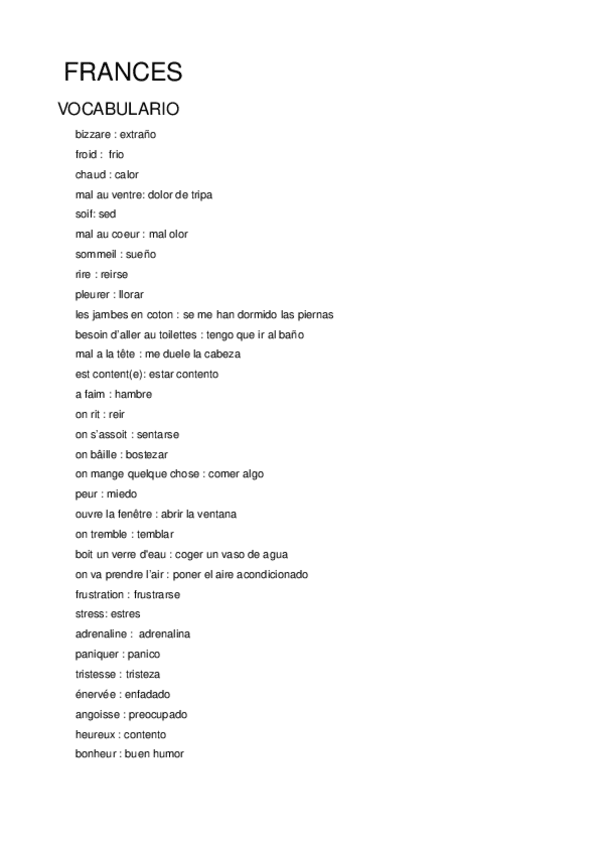 FRANCES

VOCABULARIO

bizzare : extraño

froid : frio

chaud : calor

mal au ventre: dolor de tripa

soif: sed

mal au coeur : mal olor

sommeil : sueño

rire : reirse

pleurer : llorar

les jambes en coton : se me han dormido las piernas

besoin d'aller au toilettes : tengo que ir al baño

mal a la tête : me duele la cabeza

est content(e): estar contento

a faim : hambre

on rit : reir

on s'assoit : sentarse

on bâille : bostezar

on mange quelque chose : comer algo

peur : miedo

ouvre la fenêtre : abrir la ventana

on tremble : temblar

boit un verre d'eau : coger un vaso de agua

on va prendre l'air : poner el aire acondicionado

frustration : frustrarse

stress: estres

adrenaline : adrenalina

paniquer : panico

tristesse : tristeza

énervée : enfadado

angoisse : preocupado

heureux : contento

bonheur : buen humor